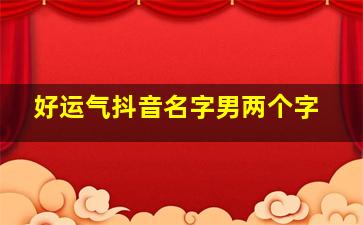 好运气抖音名字男两个字